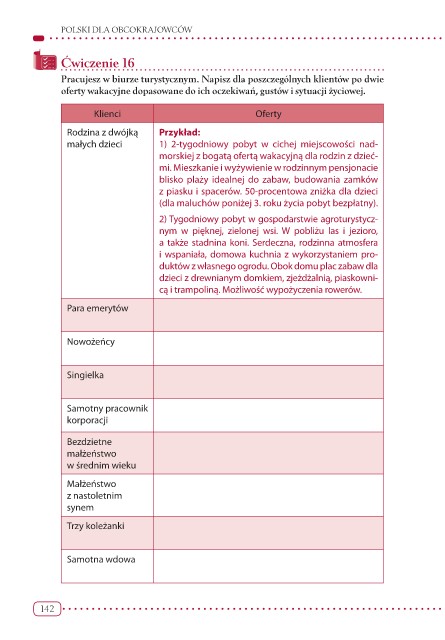 POLSKI DLA OBCOKRAJOWCÓW

Ćwiczenie 16

Pracujesz w biurze turystycznym. Napisz dla poszczególnych klientów po dwie oferty wakacyjne dopasowane do ich oczekiwań, gustów i sytuacji życiowej.

| Klienci | Oferty |
|---|---|
| Rodzina z dwójką małych dzieci | **Przykład:** 1) 2-tygodniowy pobyt w cichej miejscowości nadmorskiej z bogatą ofertą wakacyjną dla rodzin z dziećmi. Mieszkanie i wyżywienie w rodzinnym pensjonacie blisko plaży idealnej do zabaw, budowania zamków z piasku i spacerów. 50-procentowa zniżka dla dzieci (dla maluchów poniżej 3. roku życia pobyt bezpłatny). 2) Tygodniowy pobyt w gospodarstwie agroturystycznym w pięknej, zielonej wsi. W pobliżu las i jezioro, a także stadnina koni. Serdeczna, rodzinna atmosfera i wspaniała, domowa kuchnia z wykorzystaniem produktów z własnego ogrodu. Obok domu plac zabaw dla dzieci z drewnianym domkiem, zjeżdżalnią, piaskownicą i trampoliną. Możliwość wypożyczenia rowerów. |
| Para emerytów | |
| Nowożeńcy | |
| Singielka | |
| Samotny pracownik korporacji | |
| Bezdzietne małżeństwo w średnim wieku | |
| Małżeństwo z nastoletnim synem | |
| Trzy koleżanki | |
| Samotna wdowa | |

142